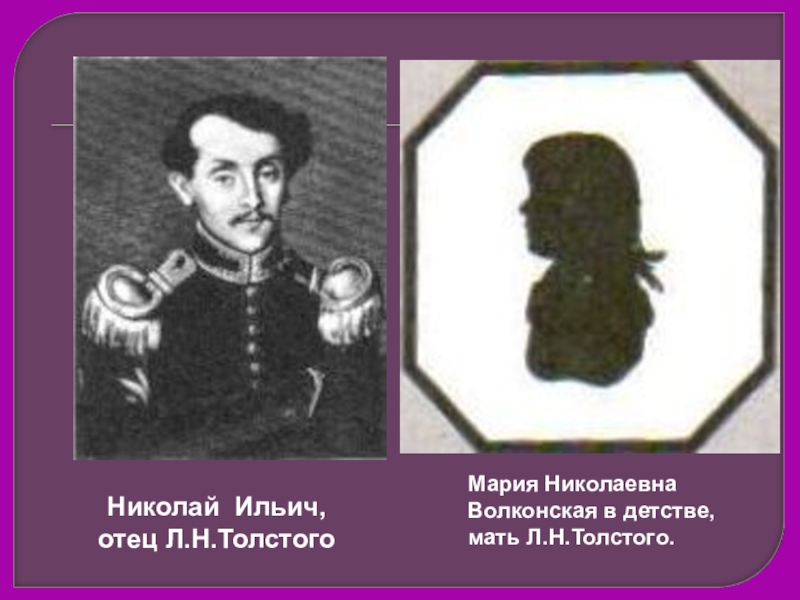 Николай Ильич,
отец Л.Н.Толстого

Мария Николаевна
Волконская в детстве,
мать Л.Н.Толстого.